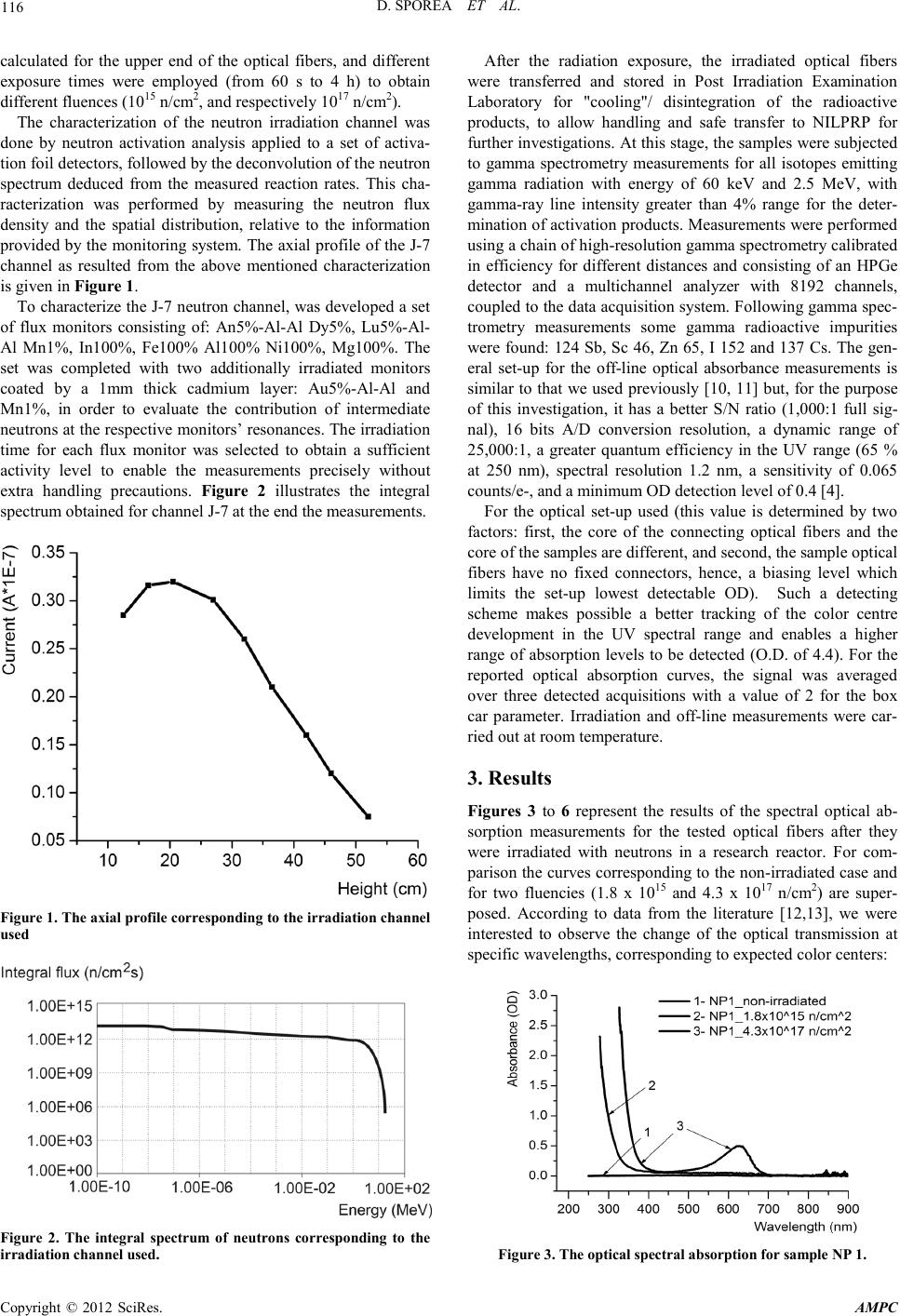 116 D. SPOREA ET AL.

calculated for the upper end of the optical fibers, and different exposure times were employed (from 60 s to 4 h) to obtain different fluences ($10^{15}$ n/cm$^2$, and respectively $10^{17}$ n/cm$^2$).

The characterization of the neutron irradiation channel was done by neutron activation analysis applied to a set of activation foil detectors, followed by the deconvolution of the neutron spectrum deduced from the measured reaction rates. This characterization was performed by measuring the neutron flux density and the spatial distribution, relative to the information provided by the monitoring system. The axial profile of the J-7 channel as resulted from the above mentioned characterization is given in Figure 1.

To characterize the J-7 neutron channel, was developed a set of flux monitors consisting of: An5%-Al-Al Dy5%, Lu5%-Al-Al Mn1%, In100%, Fe100% Al100% Ni100%, Mg100%. The set was completed with two additionally irradiated monitors coated by a 1mm thick cadmium layer: Au5%-Al-Al and Mn1%, in order to evaluate the contribution of intermediate neutrons at the respective monitors' resonances. The irradiation time for each flux monitor was selected to obtain a sufficient activity level to enable the measurements precisely without extra handling precautions. Figure 2 illustrates the integral spectrum obtained for channel J-7 at the end the measurements.

Current (A*1E-7)
0.35
0.30
0.25
0.20
0.15
0.10
0.05
10 20 30 40 50 60
Height (cm)

Figure 1. The axial profile corresponding to the irradiation channel used

Integral flux (n/cm$^2$s)
1.00E+15
1.00E+12
1.00E+09
1.00E+06
1.00E+03
1.00E+00
1.00E-10 1.00E-06 1.00E-02 1.00E+02
Energy (MeV)

Figure 2. The integral spectrum of neutrons corresponding to the irradiation channel used.

After the radiation exposure, the irradiated optical fibers were transferred and stored in Post Irradiation Examination Laboratory for "cooling"/ disintegration of the radioactive products, to allow handling and safe transfer to NILPRP for further investigations. At this stage, the samples were subjected to gamma spectrometry measurements for all isotopes emitting gamma radiation with energy of 60 keV and 2.5 MeV, with gamma-ray line intensity greater than 4% range for the determination of activation products. Measurements were performed using a chain of high-resolution gamma spectrometry calibrated in efficiency for different distances and consisting of an HPGe detector and a multichannel analyzer with 8192 channels, coupled to the data acquisition system. Following gamma spectrometry measurements some gamma radioactive impurities were found: 124 Sb, Sc 46, Zn 65, I 152 and 137 Cs. The general set-up for the off-line optical absorbance measurements is similar to that we used previously [10, 11] but, for the purpose of this investigation, it has a better S/N ratio (1,000:1 full signal), 16 bits A/D conversion resolution, a dynamic range of 25,000:1, a greater quantum efficiency in the UV range (65 % at 250 nm), spectral resolution 1.2 nm, a sensitivity of 0.065 counts/e-, and a minimum OD detection level of 0.4 [4].

For the optical set-up used (this value is determined by two factors: first, the core of the connecting optical fibers and the core of the samples are different, and second, the sample optical fibers have no fixed connectors, hence, a biasing level which limits the set-up lowest detectable OD). Such a detecting scheme makes possible a better tracking of the color centre development in the UV spectral range and enables a higher range of absorption levels to be detected (O.D. of 4.4). For the reported optical absorption curves, the signal was averaged over three detected acquisitions with a value of 2 for the box car parameter. Irradiation and off-line measurements were carried out at room temperature.

3. Results

Figures 3 to 6 represent the results of the spectral optical absorption measurements for the tested optical fibers after they were irradiated with neutrons in a research reactor. For comparison the curves corresponding to the non-irradiated case and for two fluencies (1.8 x $10^{15}$ and 4.3 x $10^{17}$ n/cm$^2$) are superposed. According to data from the literature [12,13], we were interested to observe the change of the optical transmission at specific wavelengths, corresponding to expected color centers:

Absorbance (OD)
3.0
2.5
2.0
1.5
1.0
0.5
0.0
1- NP1_non-irradiated
2- NP1_1.8x10^15 n/cm^2
3- NP1_4.3x10^17 n/cm^2
2
1
3
200 300 400 500 600 700 800 900
Wavelength (nm)

Figure 3. The optical spectral absorption for sample NP 1.

Copyright © 2012 SciRes. AMPC